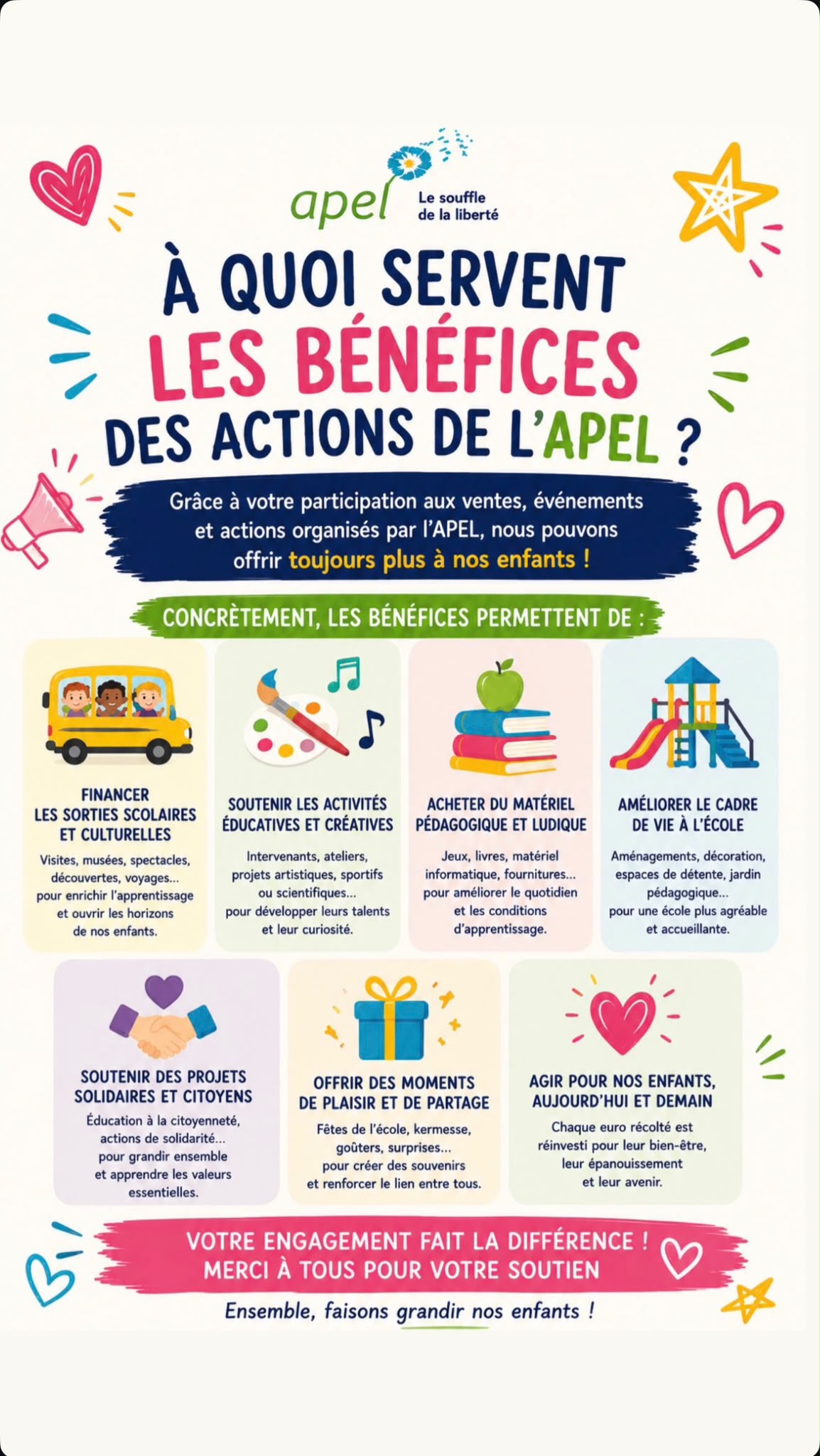 apel
Le souffle
de la liberté

À QUOI SERVENT
LES BÉNÉFICES
DES ACTIONS DE L'APEL ?

Grâce à votre participation aux ventes, événements et actions organisés par l'APEL, nous pouvons offrir toujours plus à nos enfants !

CONCRÈTEMENT, LES BÉNÉFICES PERMETTENT DE :

FINANCER
LES SORTIES SCOLAIRES
ET CULTURELLES

Visites, musées, spectacles, découvertes, voyages... pour enrichir l'apprentissage et ouvrir les horizons de nos enfants.

SOUTENIR LES ACTIVITÉS
ÉDUCATIVES ET CRÉATIVES

Intervenants, ateliers, projets artistiques, sportifs ou scientifiques... pour développer leurs talents et leur curiosité.

ACHETER DU MATÉRIEL
PÉDAGOGIQUE ET LUDIQUE

Jeux, livres, matériel informatique, fournitures... pour améliorer le quotidien et les conditions d'apprentissage.

AMÉLIORER LE CADRE
DE VIE À L'ÉCOLE

Aménagements, décoration, espaces de détente, jardin pédagogique... pour une école plus agréable et accueillante.

SOUTENIR DES PROJETS
SOLIDAIRES ET CITOYENS

Éducation à la citoyenneté, actions de solidarité... pour grandir ensemble et apprendre les valeurs essentielles.

OFFRIR DES MOMENTS
DE PLAISIR ET DE PARTAGE

Fêtes de l'école, kermesse, goûters, surprises... pour créer des souvenirs et renforcer le lien entre tous.

AGIR POUR NOS ENFANTS,
AUJOURD'HUI ET DEMAIN

Chaque euro récolté est réinvesti pour leur bien-être, leur épanouissement et leur avenir.

VOTRE ENGAGEMENT FAIT LA DIFFÉRENCE !
MERCI À TOUS POUR VOTRE SOUTIEN

Ensemble, faisons grandir nos enfants !